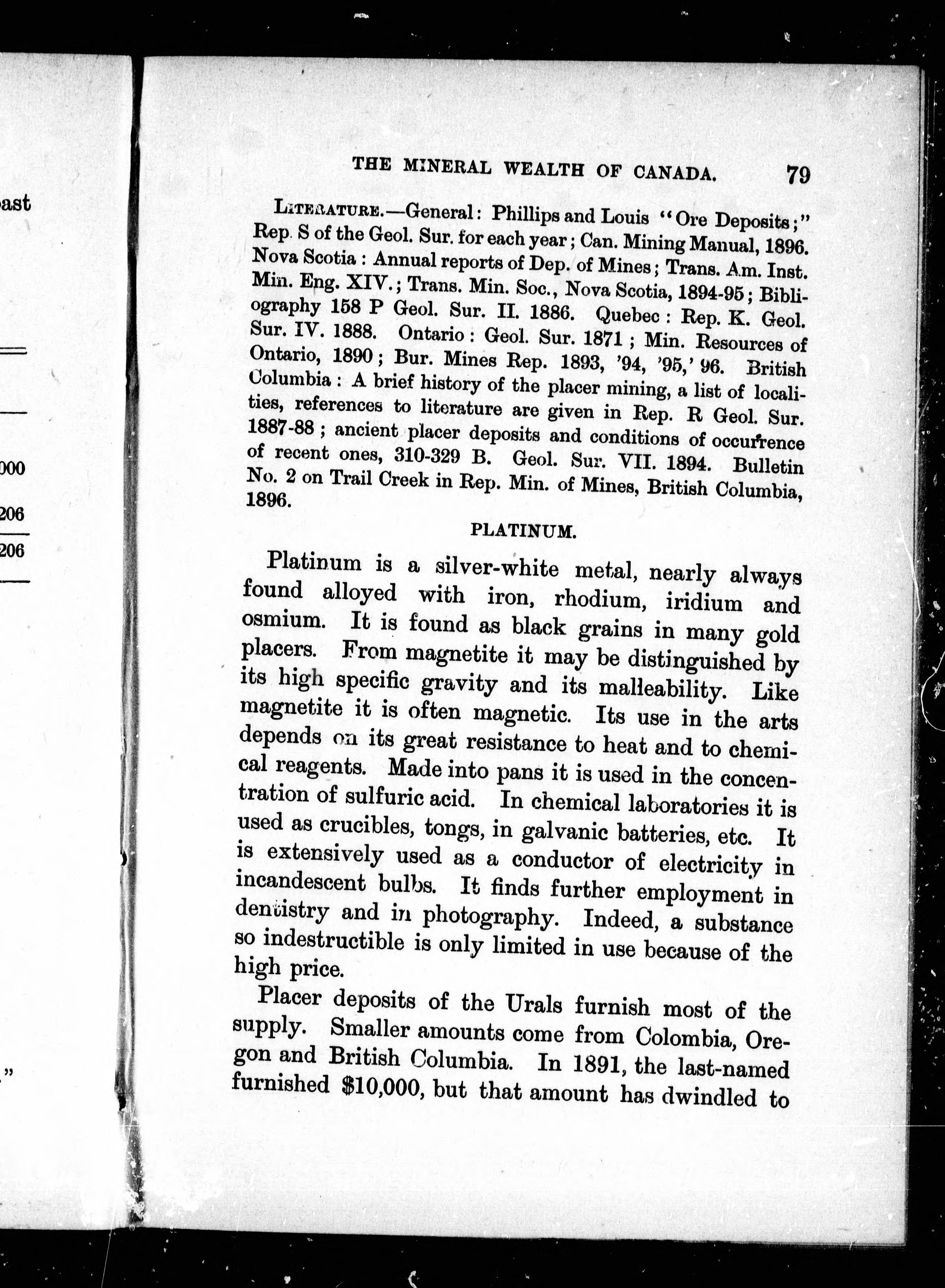 ast

000

206

206

"

THE MINERAL WEALTH OF CANADA. 79

LITERATURE.—General: Phillips and Louis "Ore Deposits;" Rep. S of the Geol. Sur. for each year; Can. Mining Manual, 1896. Nova Scotia: Annual reports of Dep. of Mines; Trans. Am. Inst. Min. Eng. XIV.; Trans. Min. Soc., Nova Scotia, 1894-95; Bibliography 158 P Geol. Sur. II. 1886. Quebec: Rep. K. Geol. Sur. IV. 1888. Ontario: Geol. Sur. 1871; Min. Resources of Ontario, 1890; Bur. Mines Rep. 1893, '94, '95,' 96. British Columbia: A brief history of the placer mining, a list of localities, references to literature are given in Rep. R Geol. Sur. 1887-88; ancient placer deposits and conditions of occurrence of recent ones, 310-329 B. Geol. Sur. VII. 1894. Bulletin No. 2 on Trail Creek in Rep. Min. of Mines, British Columbia, 1896.

PLATINUM.

Platinum is a silver-white metal, nearly always found alloyed with iron, rhodium, iridium and osmium. It is found as black grains in many gold placers. From magnetite it may be distinguished by its high specific gravity and its malleability. Like magnetite it is often magnetic. Its use in the arts depends on its great resistance to heat and to chemical reagents. Made into pans it is used in the concentration of sulfuric acid. In chemical laboratories it is used as crucibles, tongs, in galvanic batteries, etc. It is extensively used as a conductor of electricity in incandescent bulbs. It finds further employment in dentistry and in photography. Indeed, a substance so indestructible is only limited in use because of the high price.

Placer deposits of the Urals furnish most of the supply. Smaller amounts come from Colombia, Oregon and British Columbia. In 1891, the last-named furnished $10,000, but that amount has dwindled to